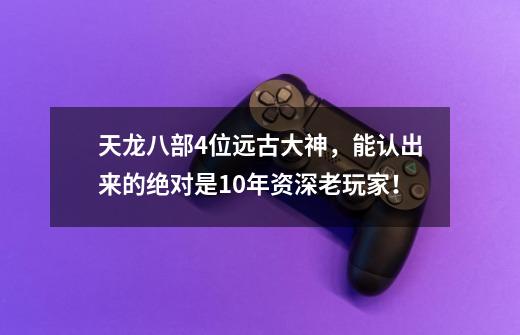 天龙八部4位远古大神，能认出来的绝对是10年资深老玩家！